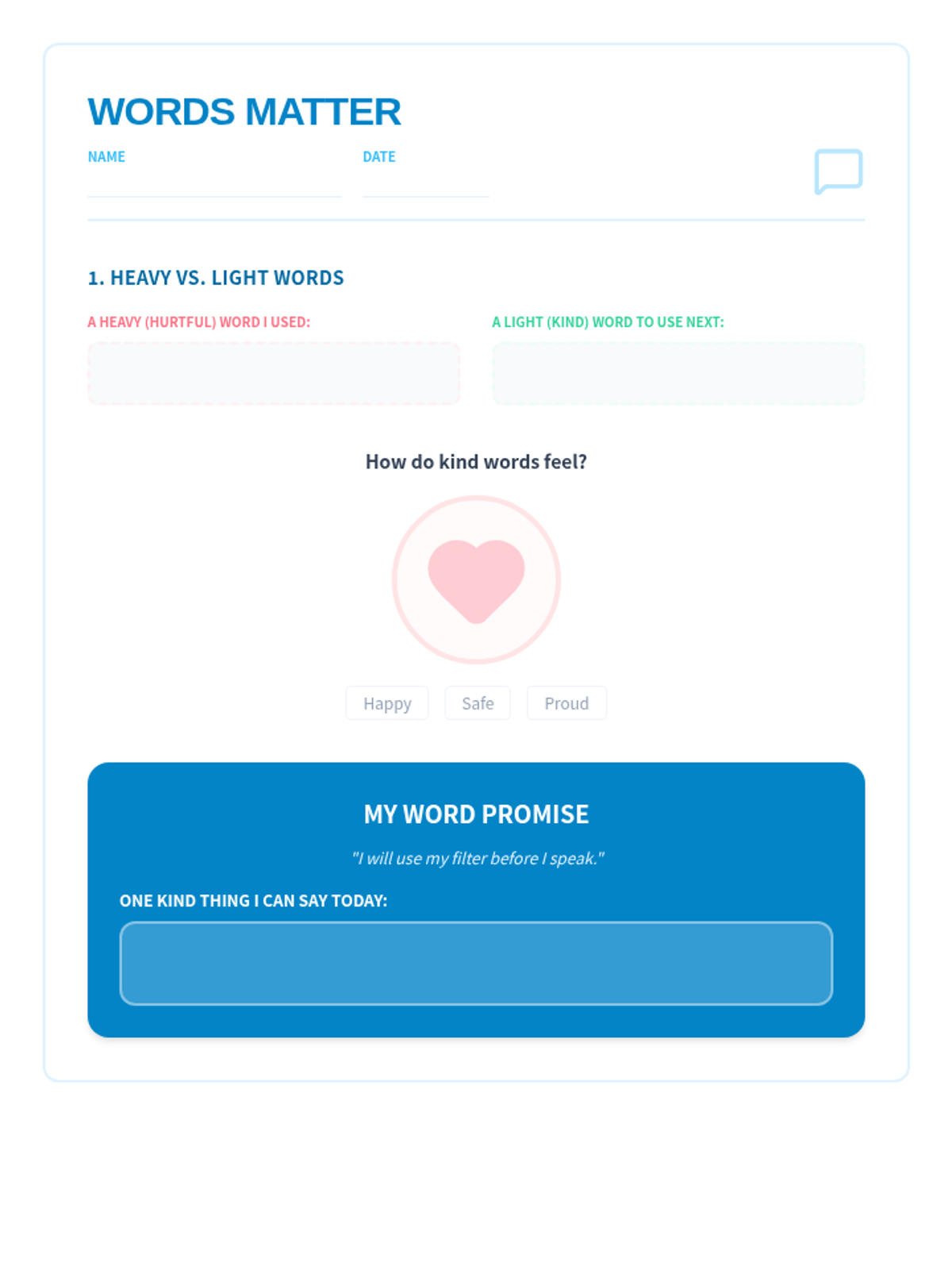 WORDS MATTER

NAME ____ DATE ____

1. HEAVY VS. LIGHT WORDS

A HEAVY (HURTFUL) WORD I USED:

A LIGHT (KIND) WORD TO USE NEXT:

How do kind words feel?

Happy Safe Proud

MY WORD PROMISE

"I will use my filter before I speak."

ONE KIND THING I CAN SAY TODAY: